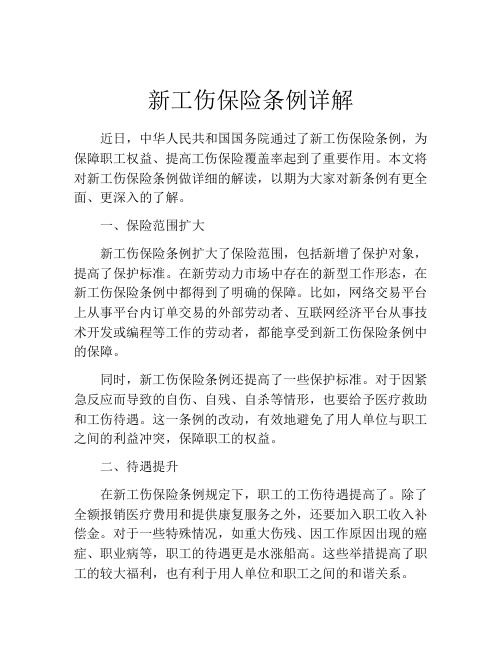 新工伤保险条例详解

近日，中华人民共和国国务院通过了新工伤保险条例，为保障职工权益、提高工伤保险覆盖率起到了重要作用。本文将对新工伤保险条例做详细的解读，以期为大家对新条例有更全面、更深入的了解。

一、保险范围扩大

新工伤保险条例扩大了保险范围，包括新增了保护对象，提高了保护标准。在新劳动力市场中存在的新型工作形态，在新工伤保险条例中都得到了明确的保障。比如，网络交易平台上从事平台内订单交易的外部劳动者、互联网经济平台从事技术开发或编程等工作的劳动者，都能享受到新工伤保险条例中的保障。

同时，新工伤保险条例还提高了一些保护标准。对于因紧急反应而导致的自伤、自残、自杀等情形，也要给予医疗救助和工伤待遇。这一条例的改动，有效地避免了用人单位与职工之间的利益冲突，保障职工的权益。

二、待遇提升

在新工伤保险条例规定下，职工的工伤待遇提高了。除了全额报销医疗费用和提供康复服务之外，还要加入职工收入补偿金。对于一些特殊情况，如重大伤残、因工作原因出现的癌症、职业病等，职工的待遇更是水涨船高。这些举措提高了职工的较大福利，也有利于用人单位和职工之间的和谐关系。